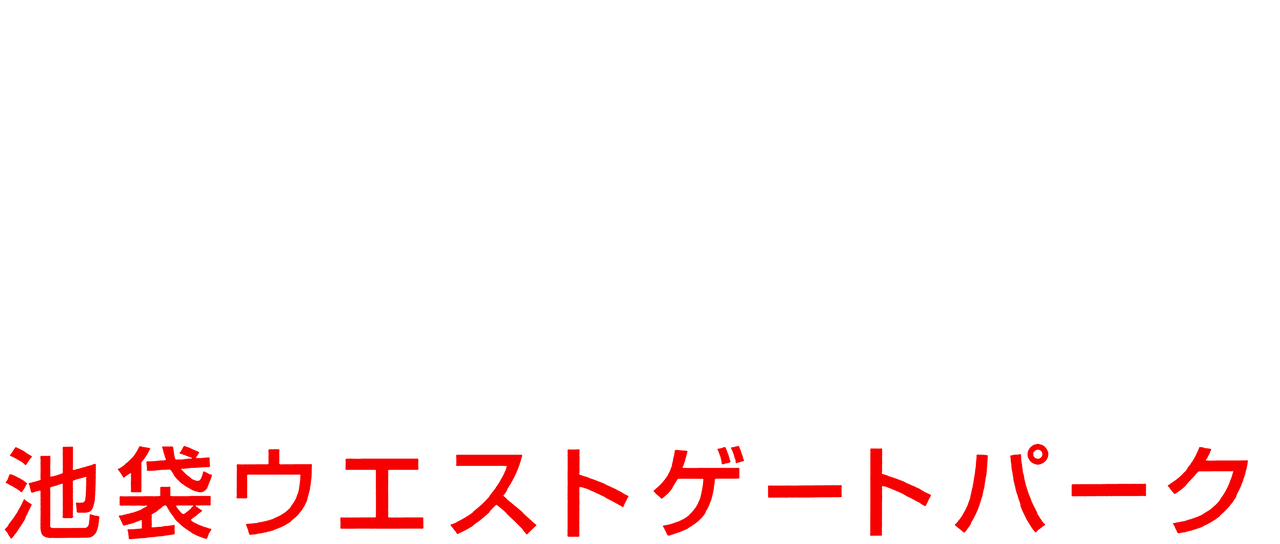 池袋ウエストゲートパーク